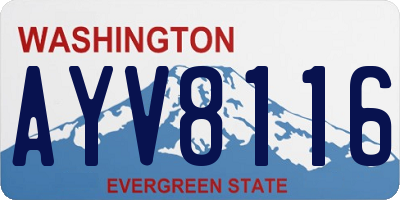 WASHINGTON

AYV8116

EVERGREEN STATE